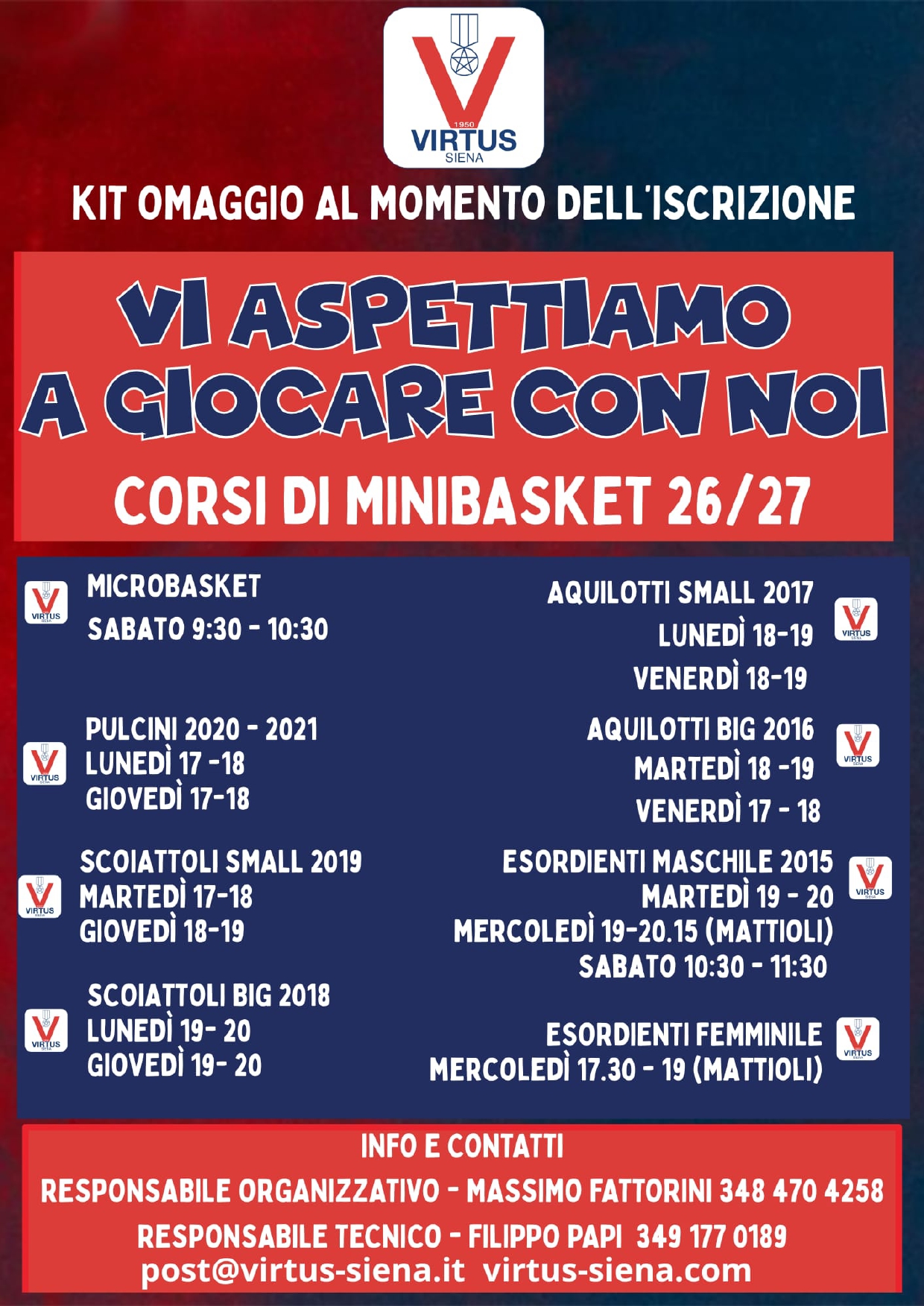 1950
VIRTUS
SIENA

KIT OMAGGIO AL MOMENTO DELL'ISCRIZIONE

VI ASPETTIAMO
A GIOCARE CON NOI

CORSI DI MINIBASKET 26/27

MICROBASKET
SABATO 9:30 - 10:30

PULCINI 2020 - 2021
LUNEDÌ 17 -18
GIOVEDÌ 17-18

SCOIATTOLI SMALL 2019
MARTEDÌ 17-18
GIOVEDÌ 18-19

SCOIATTOLI BIG 2018
LUNEDÌ 19- 20
GIOVEDÌ 19- 20

AQUILOTTI SMALL 2017
LUNEDÌ 18-19
VENERDÌ 18-19

AQUILOTTI BIG 2016
MARTEDÌ 18 -19
VENERDÌ 17 - 18

ESORDIENTI MASCHILE 2015
MARTEDÌ 19 - 20
MERCOLEDÌ 19-20.15 (MATTIOLI)
SABATO 10:30 - 11:30

ESORDIENTI FEMMINILE
MERCOLEDÌ 17.30 - 19 (MATTIOLI)

INFO E CONTATTI
RESPONSABILE ORGANIZZATIVO - MASSIMO FATTORINI 348 470 4258
RESPONSABILE TECNICO - FILIPPO PAPI 349 177 0189
post@virtus-siena.it virtus-siena.com